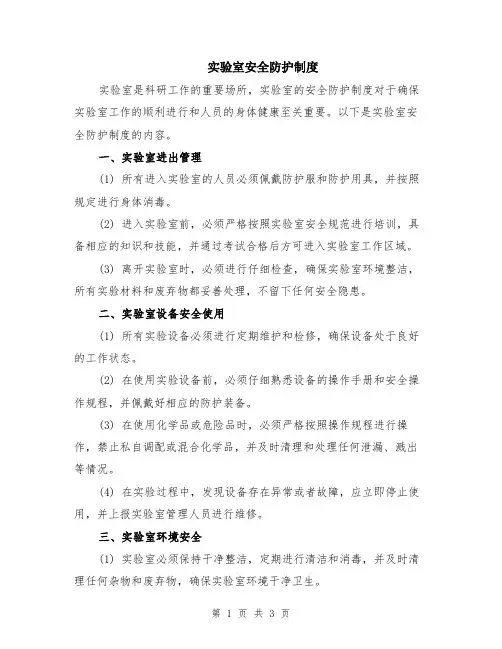 实验室安全防护制度

实验室是科研工作的重要场所，实验室的安全防护制度对于确保实验室工作的顺利进行和人员的身体健康至关重要。以下是实验室安全防护制度的内容。

一、实验室进出管理

(1) 所有进入实验室的人员必须佩戴防护服和防护用具，并按照规定进行身体消毒。

(2) 进入实验室前，必须严格按照实验室安全规范进行培训，具备相应的知识和技能，并通过考试合格后方可进入实验室工作区域。

(3) 离开实验室时，必须进行仔细检查，确保实验室环境整洁，所有实验材料和废弃物都妥善处理，不留下任何安全隐患。

二、实验室设备安全使用

(1) 所有实验设备必须进行定期维护和检修，确保设备处于良好的工作状态。

(2) 在使用实验设备前，必须仔细熟悉设备的操作手册和安全操作规程，并佩戴好相应的防护装备。

(3) 在使用化学品或危险品时，必须严格按照操作规程进行操作，禁止私自调配或混合化学品，并及时清理和处理任何泄漏、溅出等情况。

(4) 在实验过程中，发现设备存在异常或者故障，应立即停止使用，并上报实验室管理人员进行维修。

三、实验室环境安全

(1) 实验室必须保持干净整洁，定期进行清洁和消毒，并及时清理任何杂物和废弃物，确保实验室环境干净卫生。

第 1 页 共 3 页